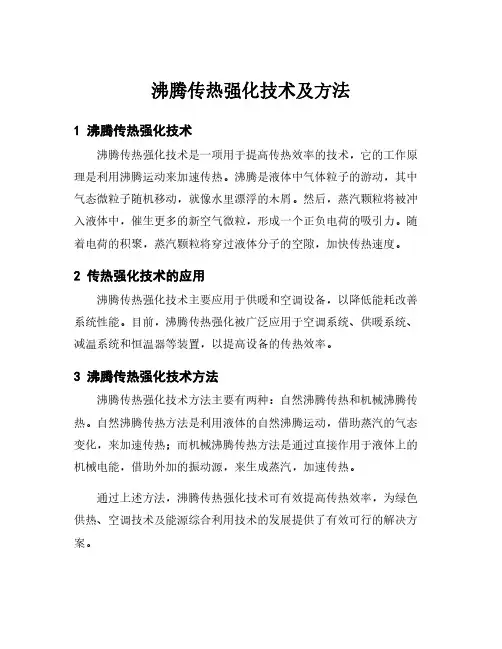 沸腾传热强化技术及方法

1 沸腾传热强化技术

沸腾传热强化技术是一项用于提高传热效率的技术，它的工作原理是利用沸腾运动来加速传热。沸腾是液体中气体粒子的游动，其中气态微粒子随机移动，就像水里漂浮的木屑。然后，蒸汽颗粒将被冲入液体中，催生更多的新空气微粒，形成一个正负电荷的吸引力。随着电荷的积聚，蒸汽颗粒将穿过液体分子的空隙，加快传热速度。

2 传热强化技术的应用

沸腾传热强化技术主要应用于供暖和空调设备，以降低能耗改善系统性能。目前，沸腾传热强化被广泛应用于空调系统、供暖系统、减温系统和恒温器等装置，以提高设备的传热效率。

3 沸腾传热强化技术方法

沸腾传热强化技术方法主要有两种：自然沸腾传热和机械沸腾传热。自然沸腾传热方法是利用液体的自然沸腾运动，借助蒸汽的气态变化，来加速传热；而机械沸腾传热方法是通过直接作用于液体上的机械电能，借助外加的振动源，来生成蒸汽，加速传热。

通过上述方法，沸腾传热强化技术可有效提高传热效率，为绿色供热、空调技术及能源综合利用技术的发展提供了有效可行的解决方案。